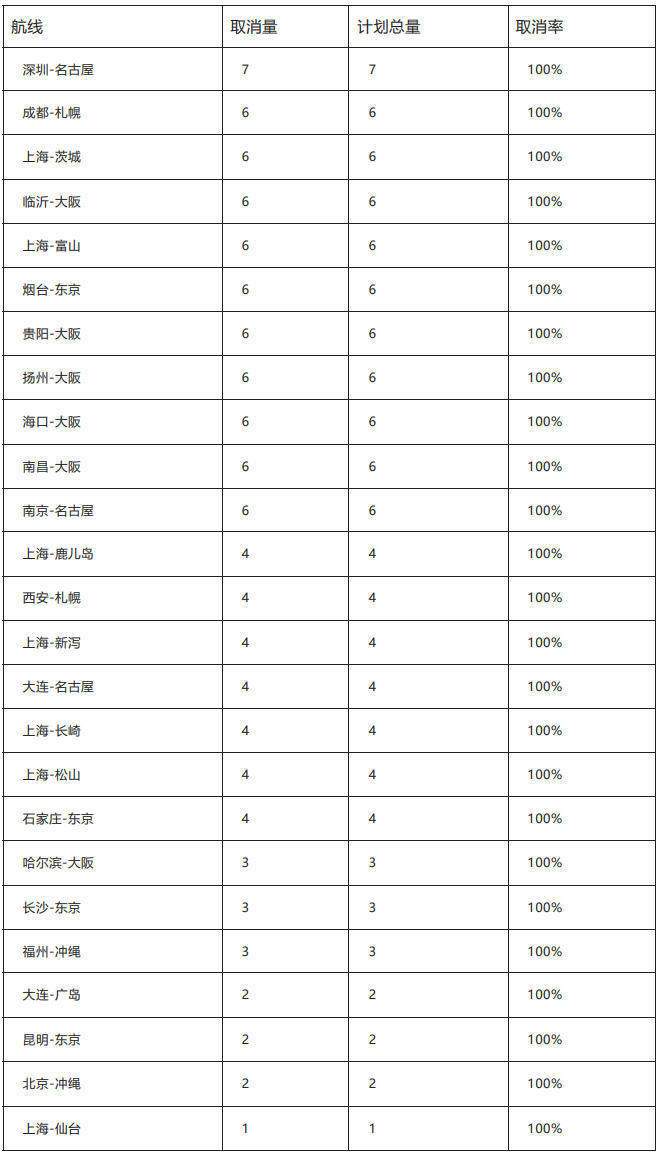 | 航线 | 取消量 | 计划总量 | 取消率 |
|---|---|---|---|
| 深圳-名古屋 | 7 | 7 | 100% |
| 成都-札幌 | 6 | 6 | 100% |
| 上海-茨城 | 6 | 6 | 100% |
| 临沂-大阪 | 6 | 6 | 100% |
| 上海-富山 | 6 | 6 | 100% |
| 烟台-东京 | 6 | 6 | 100% |
| 贵阳-大阪 | 6 | 6 | 100% |
| 扬州-大阪 | 6 | 6 | 100% |
| 海口-大阪 | 6 | 6 | 100% |
| 南昌-大阪 | 6 | 6 | 100% |
| 南京-名古屋 | 6 | 6 | 100% |
| 上海-鹿儿岛 | 4 | 4 | 100% |
| 西安-札幌 | 4 | 4 | 100% |
| 上海-新泻 | 4 | 4 | 100% |
| 大连-名古屋 | 4 | 4 | 100% |
| 上海-长崎 | 4 | 4 | 100% |
| 上海-松山 | 4 | 4 | 100% |
| 石家庄-东京 | 4 | 4 | 100% |
| 哈尔滨-大阪 | 3 | 3 | 100% |
| 长沙-东京 | 3 | 3 | 100% |
| 福州-冲绳 | 3 | 3 | 100% |
| 大连-广岛 | 2 | 2 | 100% |
| 昆明-东京 | 2 | 2 | 100% |
| 北京-冲绳 | 2 | 2 | 100% |
| 上海-仙台 | 1 | 1 | 100% |